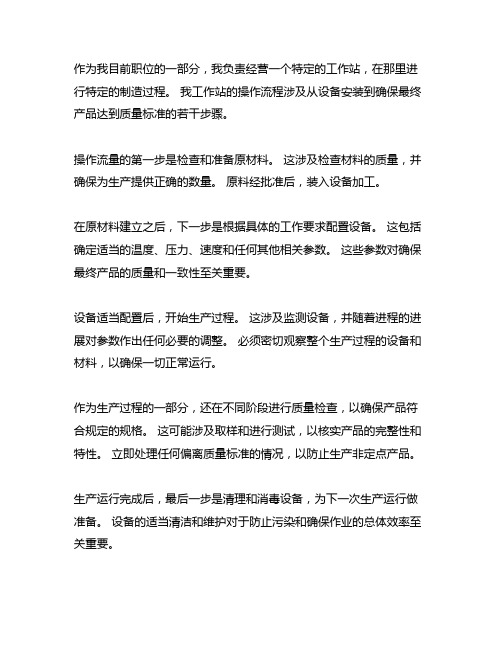 作为我目前职位的一部分，我负责经营一个特定的工作站，在那里进行特定的制造过程。 我工作站的操作流程涉及从设备安装到确保最终产品达到质量标准的若干步骤。

操作流量的第一步是检查和准备原材料。 这涉及检查材料的质量，并确保为生产提供正确的数量。 原料经批准后，装入设备加工。

在原材料建立之后，下一步是根据具体的工作要求配置设备。 这包括确定适当的温度、压力、速度和任何其他相关参数。 这些参数对确保最终产品的质量和一致性至关重要。

设备适当配置后，开始生产过程。 这涉及监测设备，并随着进程的进展对参数作出任何必要的调整。 必须密切观察整个生产过程的设备和材料，以确保一切正常运行。

作为生产过程的一部分，还在不同阶段进行质量检查，以确保产品符合规定的规格。 这可能涉及取样和进行测试，以核实产品的完整性和特性。 立即处理任何偏离质量标准的情况，以防止生产非定点产品。

生产运行完成后，最后一步是清理和消毒设备，为下一次生产运行做准备。 设备的适当清洁和维护对于防止污染和确保作业的总体效率至关重要。